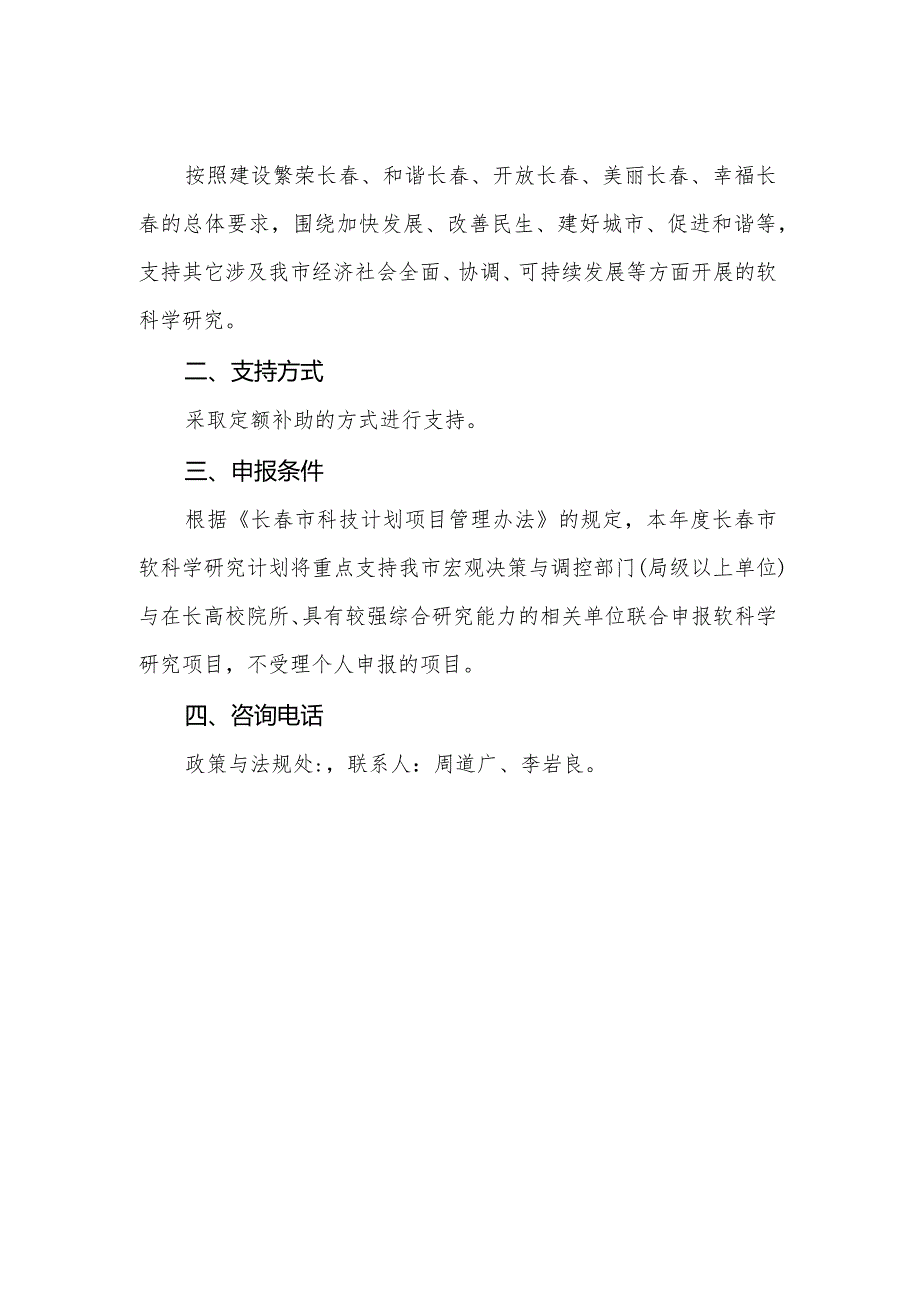 按照建设繁荣长春、和谐长春、开放长春、美丽长春、幸福长春的总体要求，围绕加快发展、改善民生、建好城市、促进和谐等，支持其它涉及我市经济社会全面、协调、可持续发展等方面开展的软科学研究。

二、支持方式

采取定额补助的方式进行支持。

三、申报条件

根据《长春市科技计划项目管理办法》的规定，本年度长春市软科学研究计划将重点支持我市宏观决策与调控部门(局级以上单位)与在长高校院所、具有较强综合研究能力的相关单位联合申报软科学研究项目，不受理个人申报的项目。

四、咨询电话

政策与法规处:，联系人：周道广、李岩良。